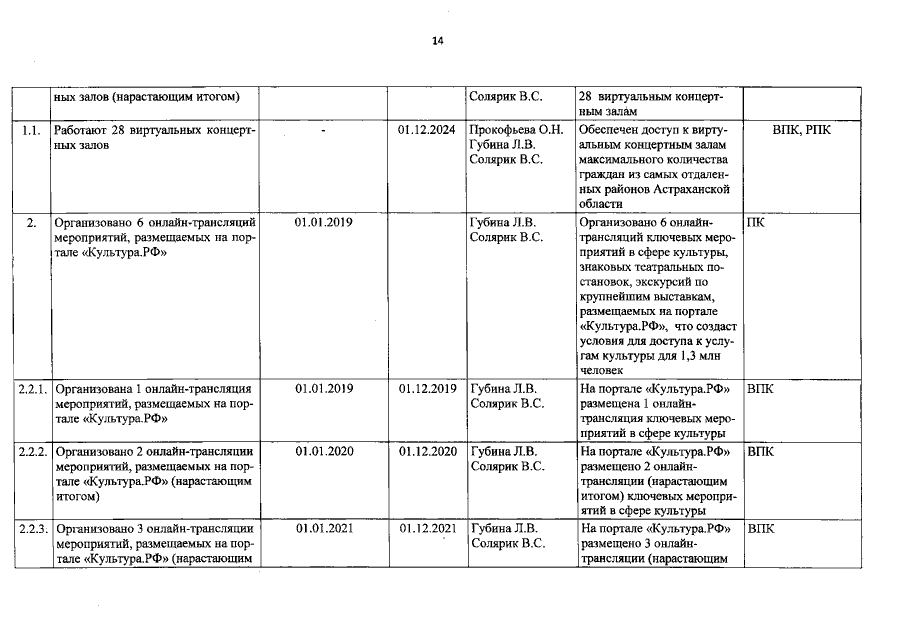 14

|  |  |  |  |  |  |  |
|---|---|---|---|---|---|---|
|  | ных залов (нарастающим итогом) |  |  | Солярик В.С. | 28 виртуальным концертным залам |  |
| 1.1. | Работают 28 виртуальных концертных залов | - | 01.12.2024 | Прокофьева О.Н. Губина Л.В. Солярик В.С. | Обеспечен доступ к виртуальным концертным залам максимального количества граждан из самых отдаленных районов Астраханской области | ВПК, РПК |
| 2. | Организовано 6 онлайн-трансляций мероприятий, размещаемых на портале «Культура.РФ» | 01.01.2019 |  | Губина Л.В. Солярик В.С. | Организовано 6 онлайн-трансляций ключевых мероприятий в сфере культуры, знаковых театральных постановок, экскурсий по крупнейшим выставкам, размещаемых на портале «Культура.РФ», что создаст условия для доступа к услугам культуры для 1,3 млн человек | ПК |
| 2.2.1. | Организована 1 онлайн-трансляция мероприятий, размещаемых на портале «Культура.РФ» | 01.01.2019 | 01.12.2019 | Губина Л.В. Солярик В.С. | На портале «Культура.РФ» размещена 1 онлайн-трансляция ключевых мероприятий в сфере культуры | ВПК |
| 2.2.2. | Организовано 2 онлайн-трансляции мероприятий, размещаемых на портале «Культура.РФ» (нарастающим итогом) | 01.01.2020 | 01.12.2020 | Губина Л.В. Солярик В.С. | На портале «Культура.РФ» размещено 2 онлайн-трансляции (нарастающим итогом) ключевых мероприятий в сфере культуры | ВПК |
| 2.2.3. | Организовано 3 онлайн-трансляции мероприятий, размещаемых на портале «Культура.РФ» (нарастающим | 01.01.2021 | 01.12.2021 | Губина Л.В. Солярик В.С. | На портале «Культура.РФ» размещено 3 онлайн-трансляции (нарастающим | ВПК |